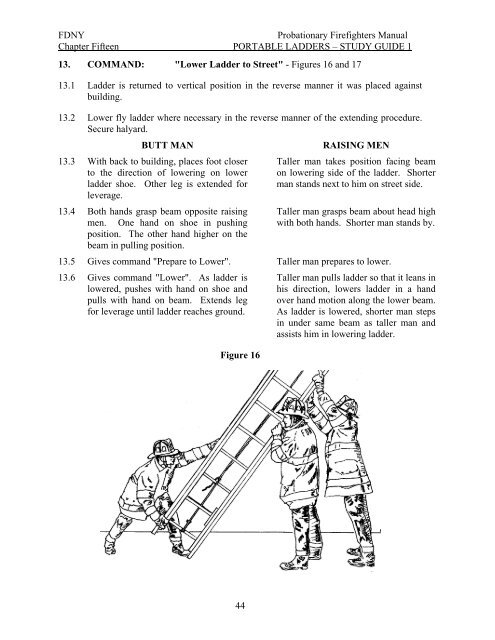 FDNY
Probationary Firefighters Manual
Chapter Fifteen
PORTABLE LADDERS – STUDY GUIDE 1

13. COMMAND: "Lower Ladder to Street" - Figures 16 and 17

13.1 Ladder is returned to vertical position in the reverse manner it was placed against building.

13.2 Lower fly ladder where necessary in the reverse manner of the extending procedure. Secure halyard.

| | BUTT MAN | RAISING MEN |
|---|---|---|
| 13.3 | With back to building, places foot closer to the direction of lowering on lower ladder shoe. Other leg is extended for leverage. | Taller man takes position facing beam on lowering side of the ladder. Shorter man stands next to him on street side. |
| 13.4 | Both hands grasp beam opposite raising men. One hand on shoe in pushing position. The other hand higher on the beam in pulling position. | Taller man grasps beam about head high with both hands. Shorter man stands by. |
| 13.5 | Gives command "Prepare to Lower". | Taller man prepares to lower. |
| 13.6 | Gives command "Lower". As ladder is lowered, pushes with hand on shoe and pulls with hand on beam. Extends leg for leverage until ladder reaches ground. | Taller man pulls ladder so that it leans in his direction, lowers ladder in a hand over hand motion along the lower beam. As ladder is lowered, shorter man steps in under same beam as taller man and assists him in lowering ladder. |

Figure 16

44